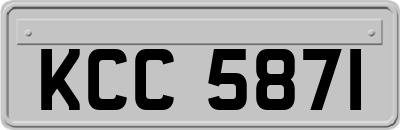 KCC 5871